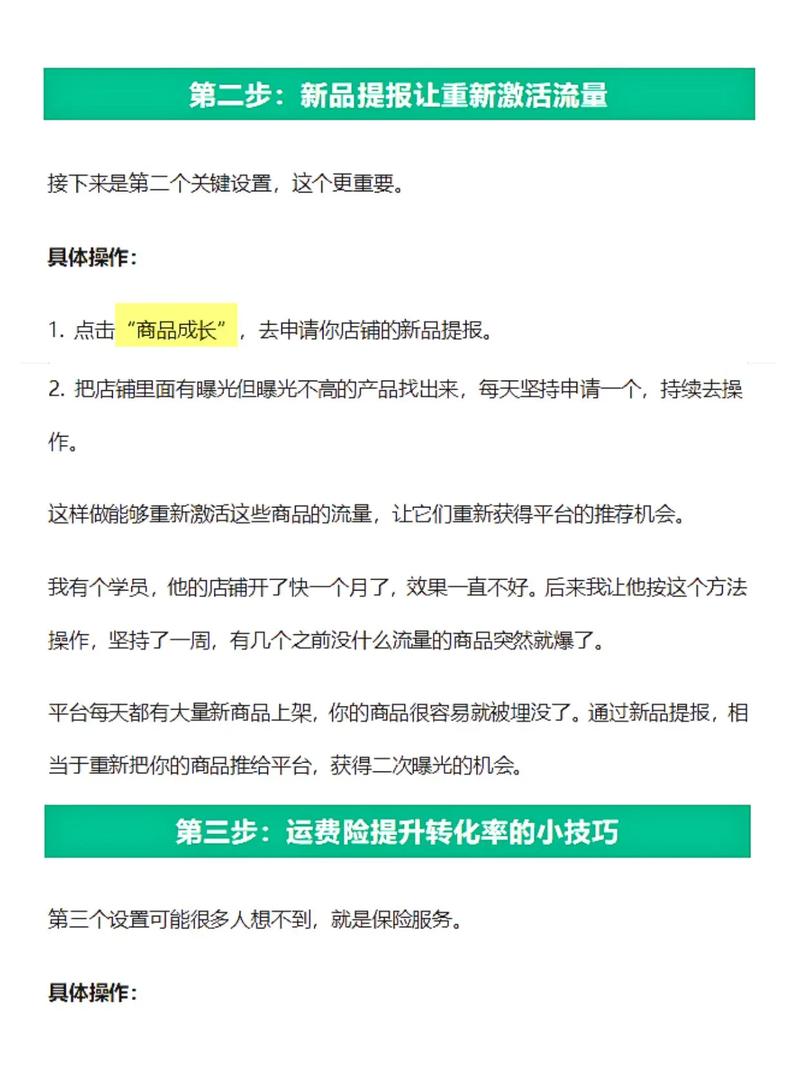 第二步：新品提报让重新激活流量

接下来是第二个关键设置，这个更重要。

具体操作：

1. 点击“商品成长”，去申请你店铺的新品提报。

2. 把店铺里面有曝光但曝光不高的产品找出来，每天坚持申请一个，持续去操作。

这样做能够重新激活这些商品的流量，让它们重新获得平台的推荐机会。

我有个学员，他的店铺开了快一个月了，效果一直不好。后来我让他按这个方法操作，坚持了一周，有几个之前没什么流量的商品突然就爆了。

平台每天都有大量新商品上架，你的商品很容易就被埋没了。通过新品提报，相当于重新把你的商品推给平台，获得二次曝光的机会。

第三步：运费险提升转化率的小技巧

第三个设置可能很多人想不到，就是保险服务。

具体操作：